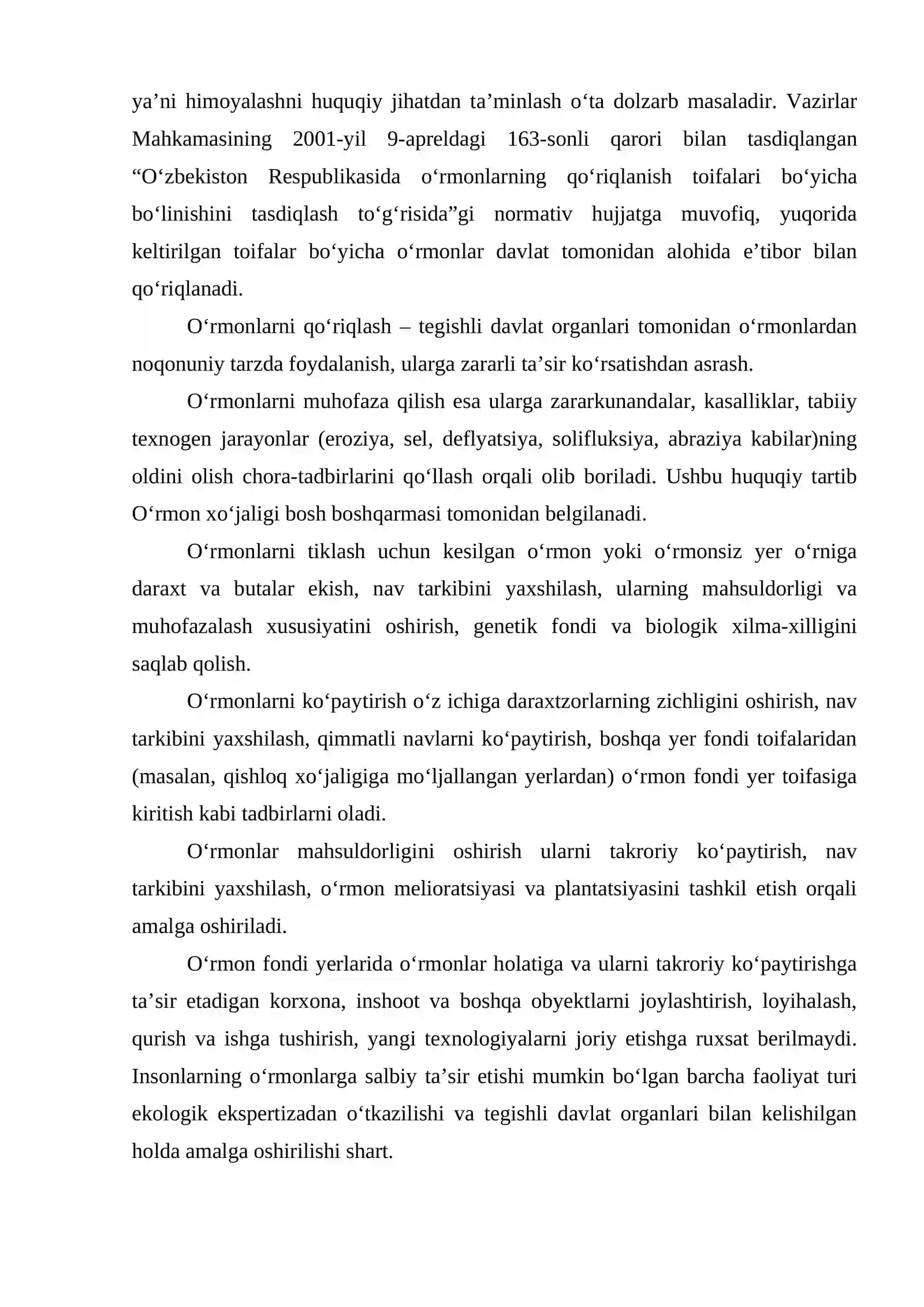 ya'ni himoyalashni huquqiy jihatdan ta'minlash o'ta dolzarb masaladir. Vazirlar Mahkamasining 2001-yil 9-apreldagi 163-sonli qarori bilan tasdiqlangan "O'zbekiston Respublikasida o'rmonlarning qo'riqlanish toifalari bo'yicha bo'linishini tasdiqlash to'g'risida"gi normativ hujjatga muvofiq, yuqorida keltirilgan toifalar bo'yicha o'rmonlar davlat tomonidan alohida e'tibor bilan qo'riqlanadi.

O'rmonlarni qo'riqlash – tegishli davlat organlari tomonidan o'rmonlardan noqonuniy tarzda foydalanish, ularga zararli ta'sir ko'rsatishdan asrash.

O'rmonlarni muhofaza qilish esa ularga zararkunandalar, kasalliklar, tabiiy texnogen jarayonlar (eroziya, sel, deflyatsiya, solifluksiya, abraziya kabilar)ning oldini olish chora-tadbirlarini qo'llash orqali olib boriladi. Ushbu huquqiy tartib O'rmon xo'jaligi bosh boshqarmasi tomonidan belgilanadi.

O'rmonlarni tiklash uchun kesilgan o'rmon yoki o'rmonsiz yer o'rniga daraxt va butalar ekish, nav tarkibini yaxshilash, ularning mahsuldorligi va muhofazalash xususiyatini oshirish, genetik fondi va biologik xilma-xilligini saqlab qolish.

O'rmonlarni ko'paytirish o'z ichiga daraxtzorlarning zichligini oshirish, nav tarkibini yaxshilash, qimmatli navlarni ko'paytirish, boshqa yer fondi toifalaridan (masalan, qishloq xo'jaligiga mo'ljallangan yerlardan) o'rmon fondi yer toifasiga kiritish kabi tadbirlarni oladi.

O'rmonlar mahsuldorligini oshirish ularni takroriy ko'paytirish, nav tarkibini yaxshilash, o'rmon melioratsiyasi va plantatsiyasini tashkil etish orqali amalga oshiriladi.

O'rmon fondi yerlarida o'rmonlar holatiga va ularni takroriy ko'paytirishga ta'sir etadigan korxona, inshoot va boshqa obyektlarni joylashtirish, loyihalash, qurish va ishga tushirish, yangi texnologiyalarni joriy etishga ruxsat berilmaydi. Insonlarning o'rmonlarga salbiy ta'sir etishi mumkin bo'lgan barcha faoliyat turi ekologik ekspertizadan o'tkazilishi va tegishli davlat organlari bilan kelishilgan holda amalga oshirilishi shart.